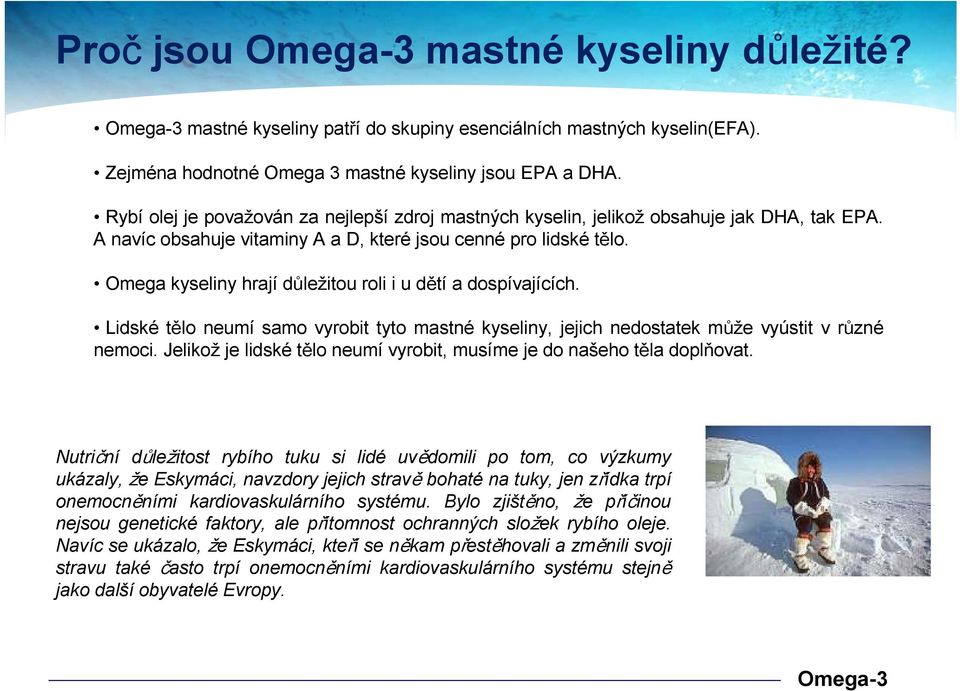 Proč jsou Omega-3 mastné kyseliny důležité?

• Omega-3 mastné kyseliny patří do skupiny esenciálních mastných kyselin(EFA).

• Zejména hodnotné Omega 3 mastné kyseliny jsou EPA a DHA.

• Rybí olej je považován za nejlepší zdroj mastných kyselin, jelikož obsahuje jak DHA, tak EPA. A navíc obsahuje vitaminy A a D, které jsou cenné pro lidské tělo.

• Omega kyseliny hrají důležitou roli i u dětí a dospívajících.

• Lidské tělo neumí samo vyrobit tyto mastné kyseliny, jejich nedostatek může vyústit v různé nemoci. Jelikož je lidské tělo neumí vyrobit, musíme je do našeho těla doplňovat.

Nutriční důležitost rybího tuku si lidé uvědomili po tom, co výzkumy ukázaly, že Eskymáci, navzdory jejich stravě bohaté na tuky, jen zřídka trpí onemocněními kardiovaskulárního systému. Bylo zjištěno, že příčinou nejsou genetické faktory, ale přítomnost ochranných složek rybího oleje. Navíc se ukázalo, že Eskymáci, kteří se někam přestěhovali a změnili svoji stravu také často trpí onemocněními kardiovaskulárního systému stejně jako další obyvatelé Evropy.

Omega-3